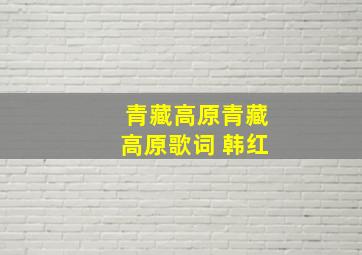 青藏高原青藏高原歌词 韩红